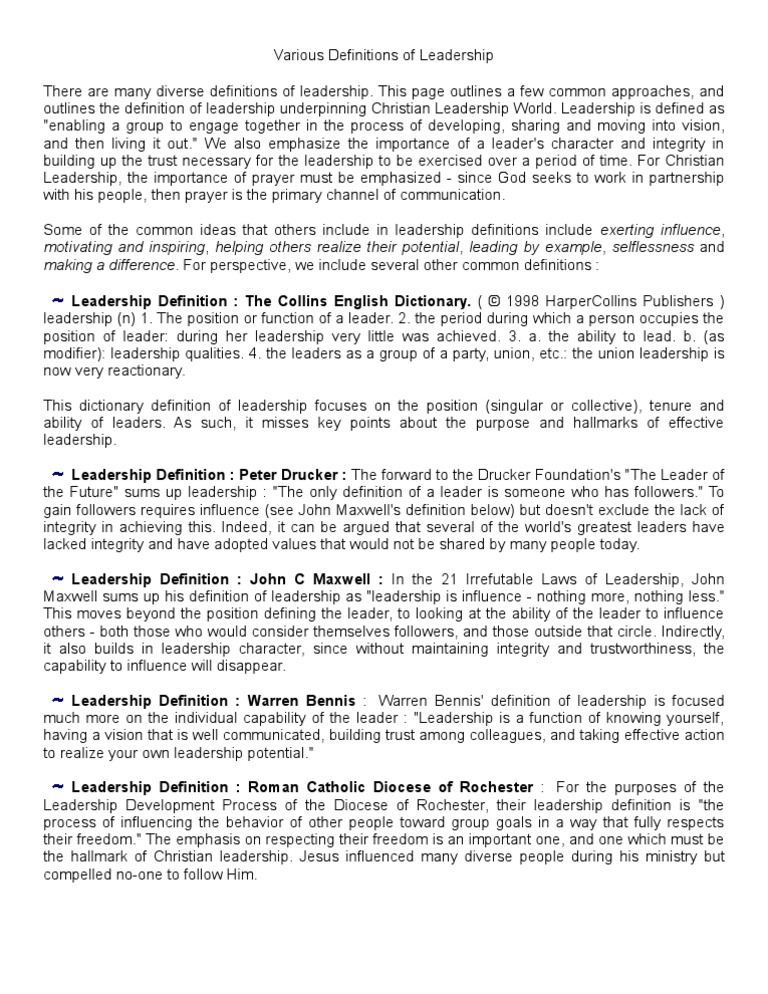 Various Definitions of Leadership

There are many diverse definitions of leadership. This page outlines a few common approaches, and outlines the definition of leadership underpinning Christian Leadership World. Leadership is defined as "enabling a group to engage together in the process of developing, sharing and moving into vision, and then living it out." We also emphasize the importance of a leader's character and integrity in building up the trust necessary for the leadership to be exercised over a period of time. For Christian Leadership, the importance of prayer must be emphasized - since God seeks to work in partnership with his people, then prayer is the primary channel of communication.

Some of the common ideas that others include in leadership definitions include exerting influence, motivating and inspiring, helping others realize their potential, leading by example, selflessness and making a difference. For perspective, we include several other common definitions :

~ Leadership Definition : The Collins English Dictionary. ( © 1998 HarperCollins Publishers ) leadership (n) 1. The position or function of a leader. 2. the period during which a person occupies the position of leader: during her leadership very little was achieved. 3. a. the ability to lead. b. (as modifier): leadership qualities. 4. the leaders as a group of a party, union, etc.: the union leadership is now very reactionary.

This dictionary definition of leadership focuses on the position (singular or collective), tenure and ability of leaders. As such, it misses key points about the purpose and hallmarks of effective leadership.

~ Leadership Definition : Peter Drucker : The forward to the Drucker Foundation's "The Leader of the Future" sums up leadership : "The only definition of a leader is someone who has followers." To gain followers requires influence (see John Maxwell's definition below) but doesn't exclude the lack of integrity in achieving this. Indeed, it can be argued that several of the world's greatest leaders have lacked integrity and have adopted values that would not be shared by many people today.

~ Leadership Definition : John C Maxwell : In the 21 Irrefutable Laws of Leadership, John Maxwell sums up his definition of leadership as "leadership is influence - nothing more, nothing less." This moves beyond the position defining the leader, to looking at the ability of the leader to influence others - both those who would consider themselves followers, and those outside that circle. Indirectly, it also builds in leadership character, since without maintaining integrity and trustworthiness, the capability to influence will disappear.

~ Leadership Definition : Warren Bennis : Warren Bennis' definition of leadership is focused much more on the individual capability of the leader : "Leadership is a function of knowing yourself, having a vision that is well communicated, building trust among colleagues, and taking effective action to realize your own leadership potential."

~ Leadership Definition : Roman Catholic Diocese of Rochester : For the purposes of the Leadership Development Process of the Diocese of Rochester, their leadership definition is "the process of influencing the behavior of other people toward group goals in a way that fully respects their freedom." The emphasis on respecting their freedom is an important one, and one which must be the hallmark of Christian leadership. Jesus influenced many diverse people during his ministry but compelled no-one to follow Him.